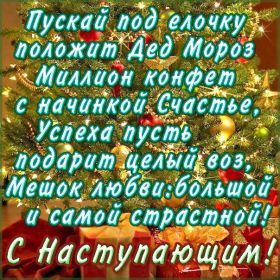 Пускай под елочку положит Дед Мороз Миллион конфет с начинкой Счастье, Успеха пусть подарит целый воз, Мешок любви:большой и самой страстной!

С Наступающим!